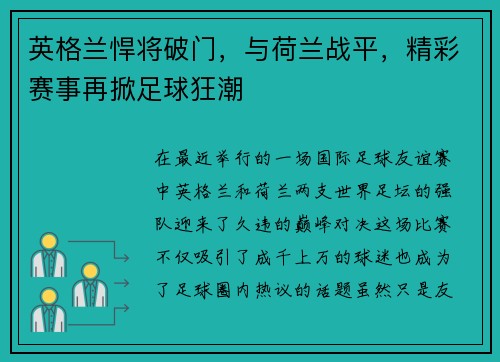 英格兰悍将破门，与荷兰战平，精彩赛事再掀足球狂潮

在最近举行的一场国际足球友谊赛中英格兰和荷兰两支世界足坛的强队迎来了久违的巅峰对决这场比赛不仅吸引了成千上万的球迷也成为了足球圈内热议的话题虽然只是友